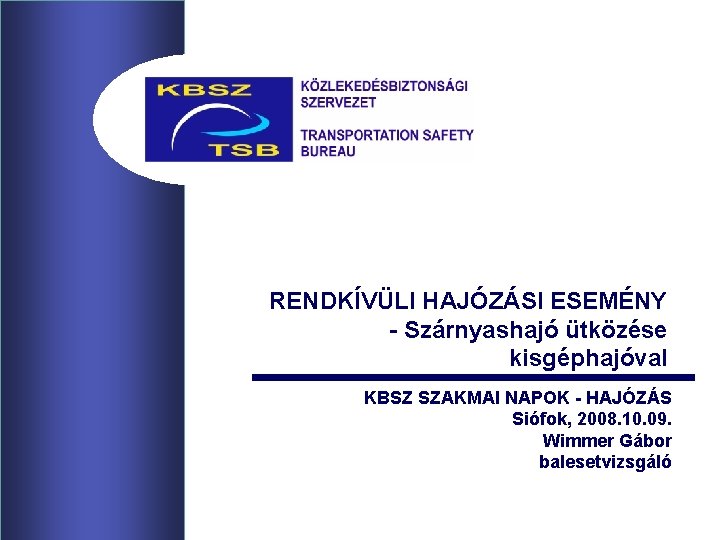 KBSZ
TSB

KÖZLEKEDÉSBIZTONSÁGI SZERVEZET

TRANSPORTATION SAFETY BUREAU

RENDKÍVÜLI HAJÓZÁSI ESEMÉNY
- Szárnyashajó ütközése kisgéphajóval

KBSZ SZAKMAI NAPOK - HAJÓZÁS
Siófok, 2008.10.09.
Wimmer Gábor
balesetvizsgáló